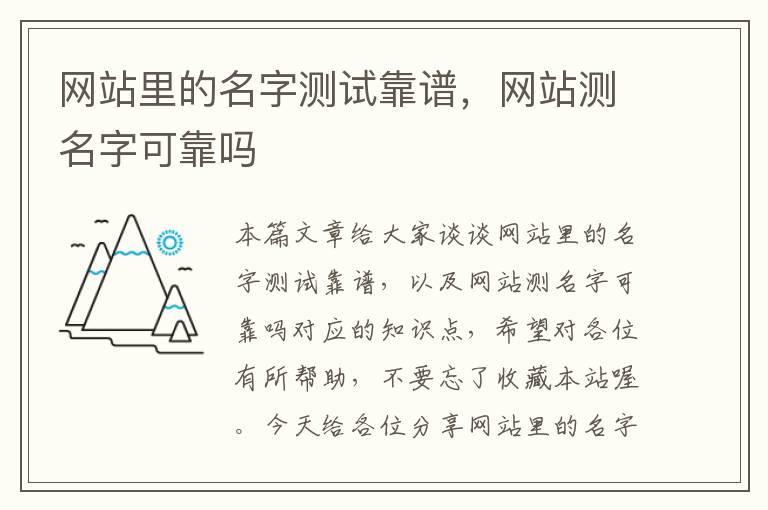 网站里的名字测试靠谱，网站测名字可靠吗

本篇文章给大家谈谈网站里的名字测试靠谱，以及网站测名字可靠吗对应的知识点，希望对各位有所帮助，不要忘了收藏本站喔。今天给各位分享网站里的名字